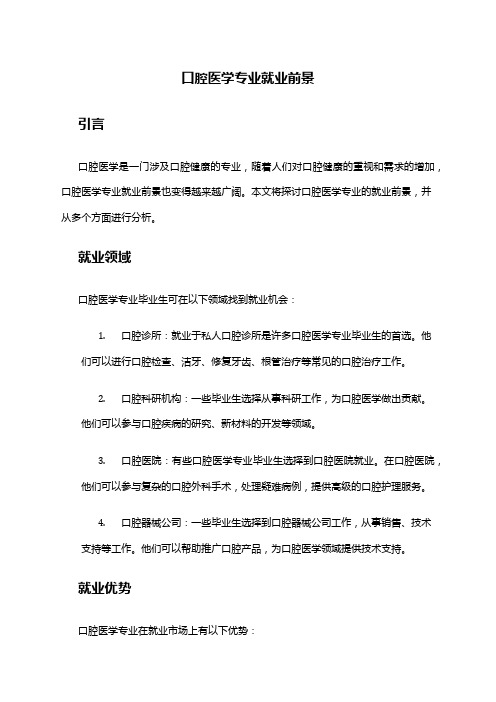 口腔医学专业就业前景

引言

口腔医学是一门涉及口腔健康的专业，随着人们对口腔健康的重视和需求的增加，口腔医学专业就业前景也变得越来越广阔。本文将探讨口腔医学专业的就业前景，并从多个方面进行分析。

就业领域

口腔医学专业毕业生可在以下领域找到就业机会：

1. 口腔诊所：就业于私人口腔诊所是许多口腔医学专业毕业生的首选。他们可以进行口腔检查、洁牙、修复牙齿、根管治疗等常见的口腔治疗工作。

2. 口腔科研机构：一些毕业生选择从事科研工作，为口腔医学做出贡献。他们可以参与口腔疾病的研究、新材料的开发等领域。

3. 口腔医院：有些口腔医学专业毕业生选择到口腔医院就业。在口腔医院，他们可以参与复杂的口腔外科手术，处理疑难病例，提供高级的口腔护理服务。

4. 口腔器械公司：一些毕业生选择到口腔器械公司工作，从事销售、技术支持等工作。他们可以帮助推广口腔产品，为口腔医学领域提供技术支持。

就业优势

口腔医学专业在就业市场上有以下优势：